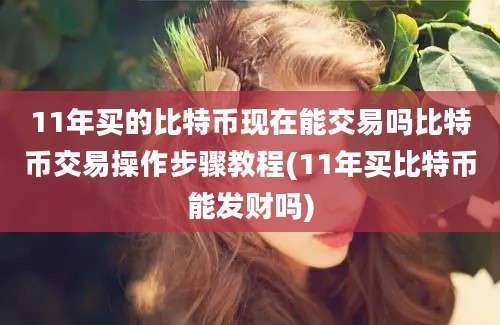 11年买的比特币现在能交易吗比特币交易操作步骤教程(11年买比特币能发财吗)